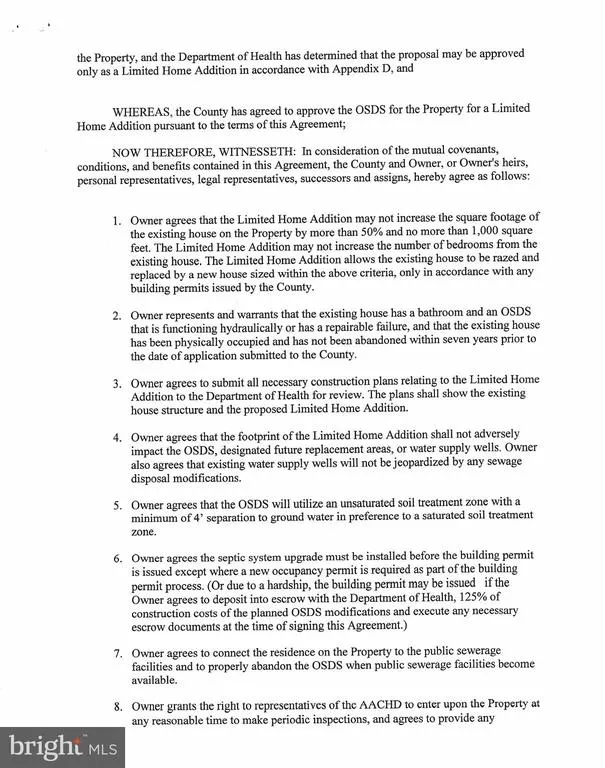 the Property, and the Department of Health has determined that the proposal may be approved only as a Limited Home Addition in accordance with Appendix D, and

WHEREAS, the County has agreed to approve the OSDS for the Property for a Limited Home Addition pursuant to the terms of this Agreement;

NOW THEREFORE, WITNESSETH: In consideration of the mutual covenants, conditions, and benefits contained in this Agreement, the County and Owner, or Owner's heirs, personal representatives, legal representatives, successors and assigns, hereby agree as follows:

1. Owner agrees that the Limited Home Addition may not increase the square footage of the existing house on the Property by more than 50% and no more than 1,000 square feet. The Limited Home Addition may not increase the number of bedrooms from the existing house. The Limited Home Addition allows the existing house to be razed and replaced by a new house sized within the above criteria, only in accordance with any building permits issued by the County.

2. Owner represents and warrants that the existing house has a bathroom and an OSDS that is functioning hydraulically or has a repairable failure, and that the existing house has been physically occupied and has not been abandoned within seven years prior to the date of application submitted to the County.

3. Owner agrees to submit all necessary construction plans relating to the Limited Home Addition to the Department of Health for review. The plans shall show the existing house structure and the proposed Limited Home Addition.

4. Owner agrees that the footprint of the Limited Home Addition shall not adversely impact the OSDS, designated future replacement areas, or water supply wells. Owner also agrees that existing water supply wells will not be jeopardized by any sewage disposal modifications.

5. Owner agrees that the OSDS will utilize an unsaturated soil treatment zone with a minimum of 4' separation to ground water in preference to a saturated soil treatment zone.

6. Owner agrees the septic system upgrade must be installed before the building permit is issued except where a new occupancy permit is required as part of the building permit process. (Or due to a hardship, the building permit may be issued if the Owner agrees to deposit into escrow with the Department of Health, 125% of construction costs of the planned OSDS modifications and execute any necessary escrow documents at the time of signing this Agreement.)

7. Owner agrees to connect the residence on the Property to the public sewerage facilities and to properly abandon the OSDS when public sewerage facilities become available.

8. Owner grants the right to representatives of the AACHD to enter upon the Property at any reasonable time to make periodic inspections, and agrees to provide any

bright MLS